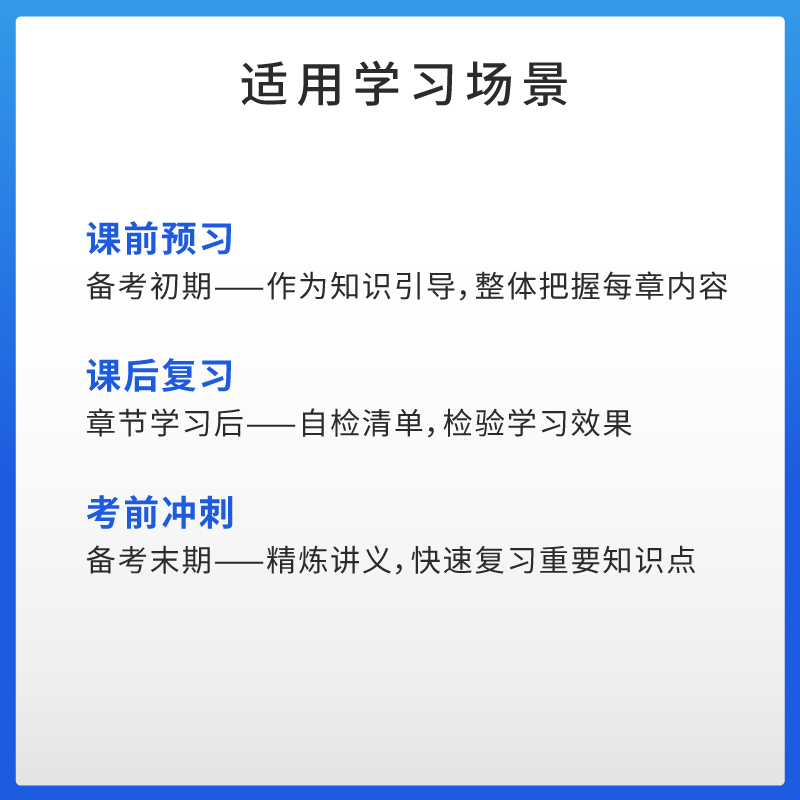 适用学习场景

课前预习
备考初期——作为知识引导，整体把握每章内容

课后复习
章节学习后——自检清单，检验学习效果

考前冲刺
备考末期——精炼讲义，快速复习重要知识点